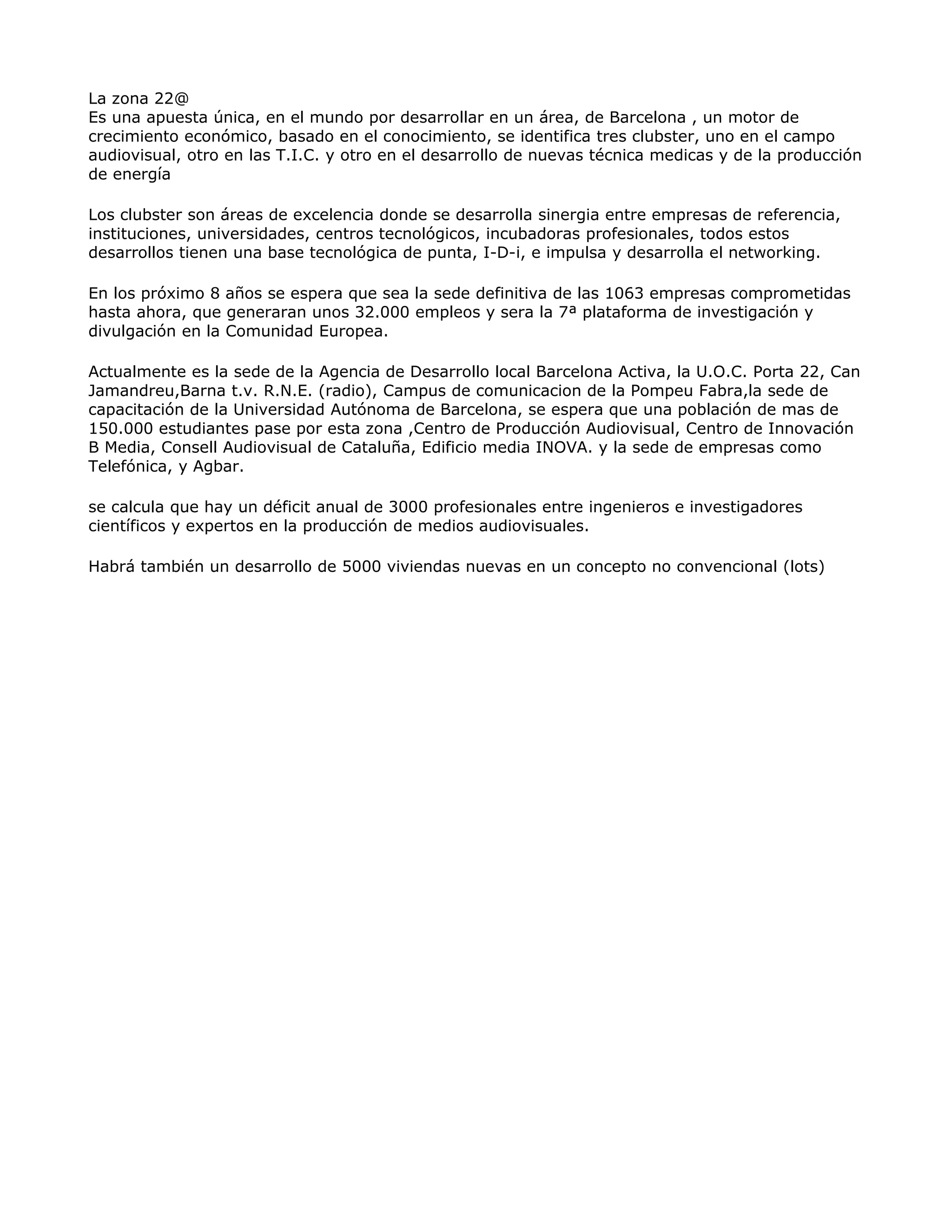 La zona 22@
Es una apuesta única, en el mundo por desarrollar en un área, de Barcelona , un motor de crecimiento económico, basado en el conocimiento, se identifica tres clubster, uno en el campo audiovisual, otro en las T.I.C. y otro en el desarrollo de nuevas técnica medicas y de la producción de energía

Los clubster son áreas de excelencia donde se desarrolla sinergia entre empresas de referencia, instituciones, universidades, centros tecnológicos, incubadoras profesionales, todos estos desarrollos tienen una base tecnológica de punta, I-D-i, e impulsa y desarrolla el networking.

En los próximo 8 años se espera que sea la sede definitiva de las 1063 empresas comprometidas hasta ahora, que generaran unos 32.000 empleos y sera la 7ª plataforma de investigación y divulgación en la Comunidad Europea.

Actualmente es la sede de la Agencia de Desarrollo local Barcelona Activa, la U.O.C. Porta 22, Can Jamandreu,Barna t.v. R.N.E. (radio), Campus de comunicacion de la Pompeu Fabra,la sede de capacitación de la Universidad Autónoma de Barcelona, se espera que una población de mas de 150.000 estudiantes pase por esta zona ,Centro de Producción Audiovisual, Centro de Innovación B Media, Consell Audiovisual de Cataluña, Edificio media INOVA. y la sede de empresas como Telefónica, y Agbar.

se calcula que hay un déficit anual de 3000 profesionales entre ingenieros e investigadores científicos y expertos en la producción de medios audiovisuales.

Habrá también un desarrollo de 5000 viviendas nuevas en un concepto no convencional (lots)